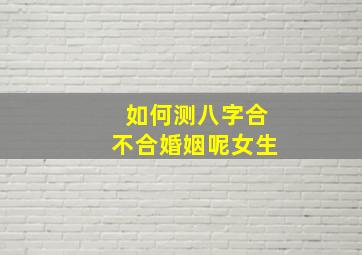 如何测八字合
不合婚姻呢女生